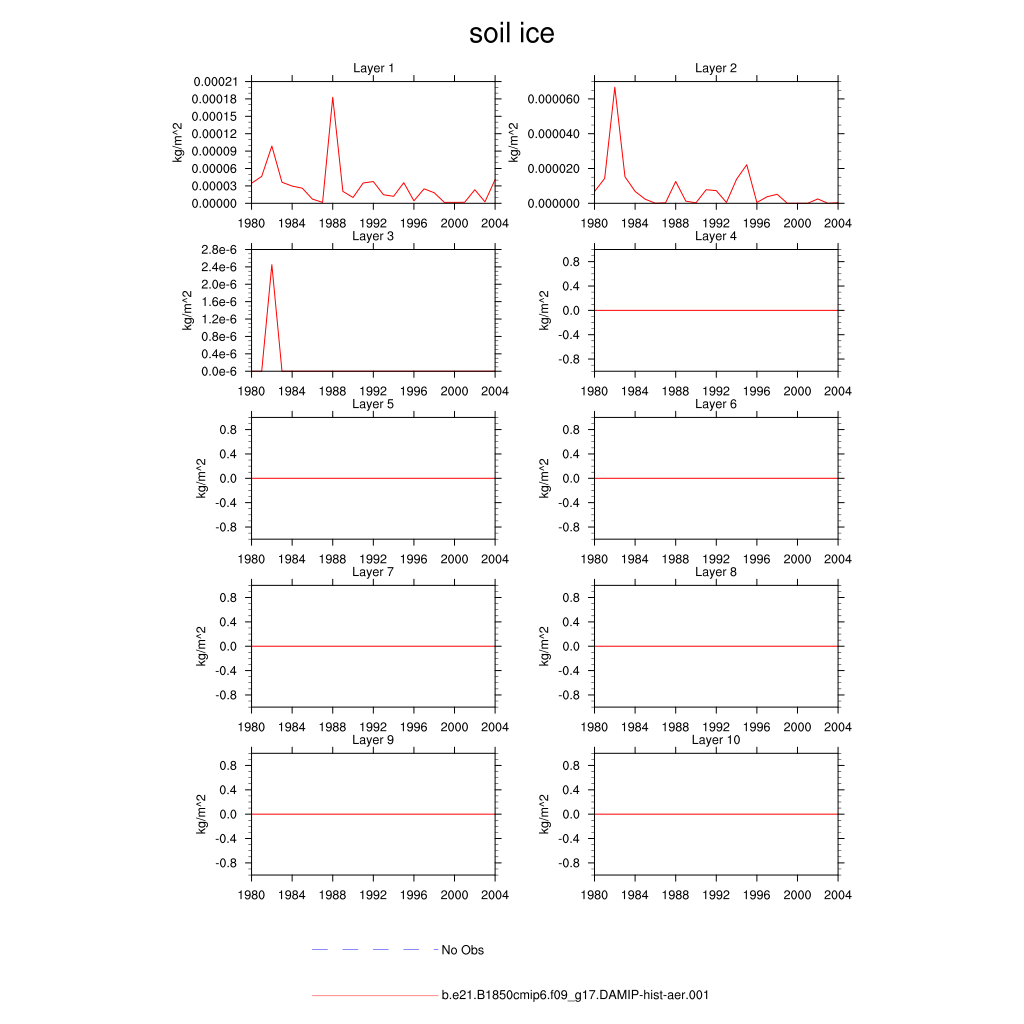 soil ice

Layer 1
kg/m^2
0.00021
0.00018
0.00015
0.00012
0.00009
0.00006
0.00003
0.00000
1980 1984 1988 1992 1996 2000 2004

Layer 2
kg/m^2
0.000060
0.000040
0.000020
0.000000
1980 1984 1988 1992 1996 2000 2004

Layer 3
kg/m^2
2.8e-6
2.4e-6
2.0e-6
1.6e-6
1.2e-6
0.8e-6
0.4e-6
0.0e-6
1980 1984 1988 1992 1996 2000 2004

Layer 4
kg/m^2
0.8
0.4
0.0
-0.4
-0.8
1980 1984 1988 1992 1996 2000 2004

Layer 5
kg/m^2
0.8
0.4
0.0
-0.4
-0.8
1980 1984 1988 1992 1996 2000 2004

Layer 6
kg/m^2
0.8
0.4
0.0
-0.4
-0.8
1980 1984 1988 1992 1996 2000 2004

Layer 7
kg/m^2
0.8
0.4
0.0
-0.4
-0.8
1980 1984 1988 1992 1996 2000 2004

Layer 8
kg/m^2
0.8
0.4
0.0
-0.4
-0.8
1980 1984 1988 1992 1996 2000 2004

Layer 9
kg/m^2
0.8
0.4
0.0
-0.4
-0.8
1980 1984 1988 1992 1996 2000 2004

Layer 10
kg/m^2
0.8
0.4
0.0
-0.4
-0.8
1980 1984 1988 1992 1996 2000 2004

No Obs

b.e21.B1850cmip6.f09_g17.DAMIP-hist-aer.001